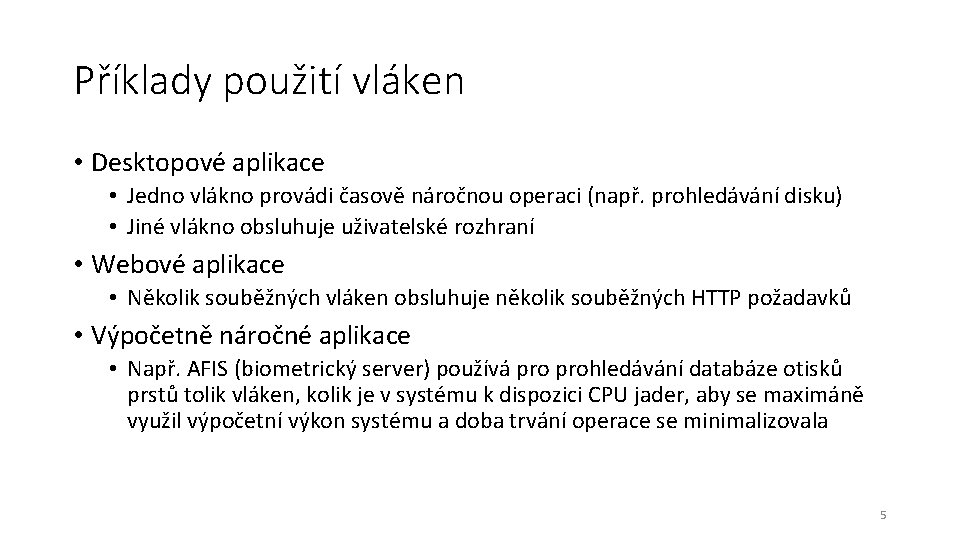 Příklady použití vláken

• Desktopové aplikace
  • Jedno vlákno provádi časově náročnou operaci (např. prohledávání disku)
  • Jiné vlákno obsluhuje uživatelské rozhraní
• Webové aplikace
  • Několik souběžných vláken obsluhuje několik souběžných HTTP požadavků
• Výpočetně náročné aplikace
  • Např. AFIS (biometrický server) používá pro prohledávání databáze otisků prstů tolik vláken, kolik je v systému k dispozici CPU jader, aby se maximáně využil výpočetní výkon systému a doba trvání operace se minimalizovala

5